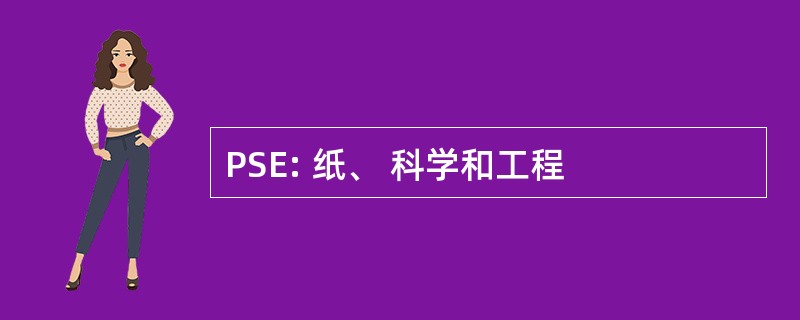 PSE: 纸、 科学和工程